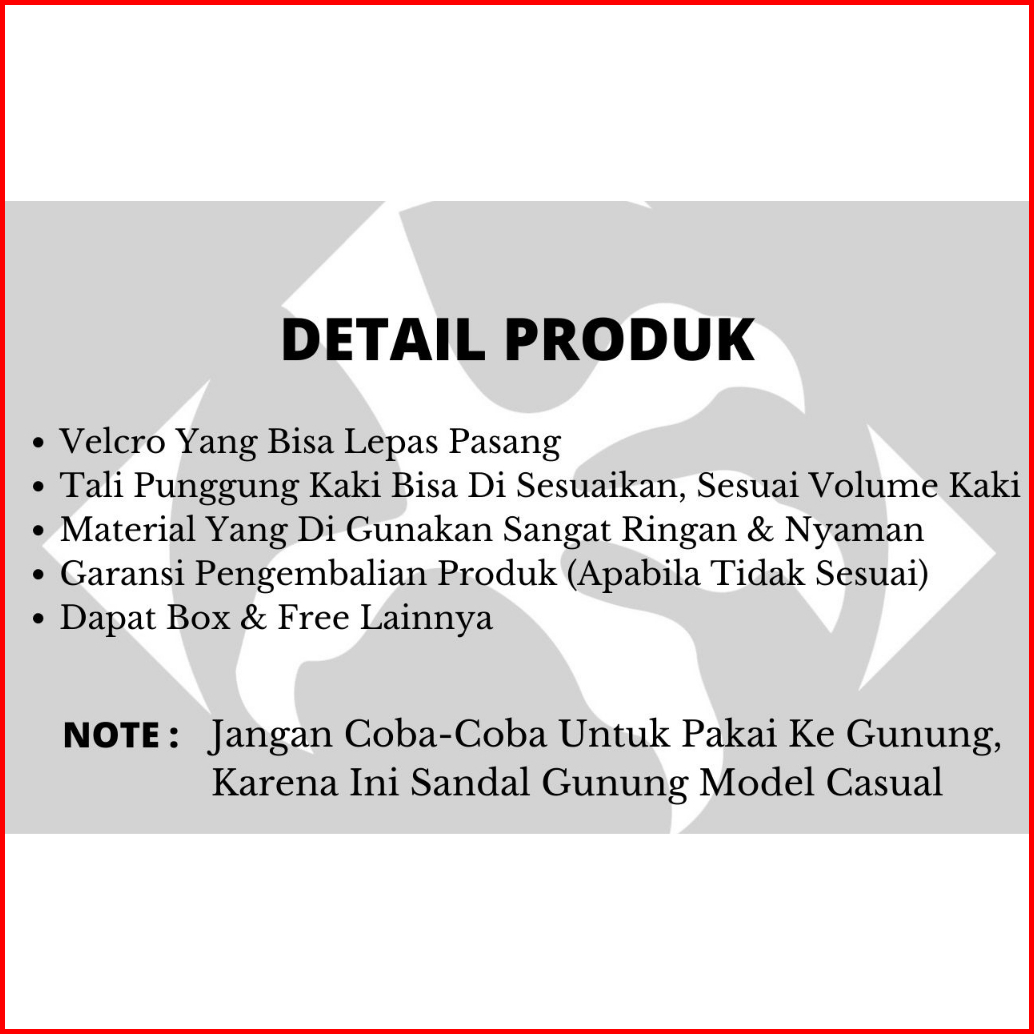 DETAIL PRODUK

• Velcro Yang Bisa Lepas Pasang
• Tali Punggung Kaki Bisa Di Sesuaikan, Sesuai Volume Kaki
• Material Yang Di Gunakan Sangat Ringan & Nyaman
• Garansi Pengembalian Produk (Apabila Tidak Sesuai)
• Dapat Box & Free Lainnya

NOTE : Jangan Coba-Coba Untuk Pakai Ke Gunung, Karena Ini Sandal Gunung Model Casual